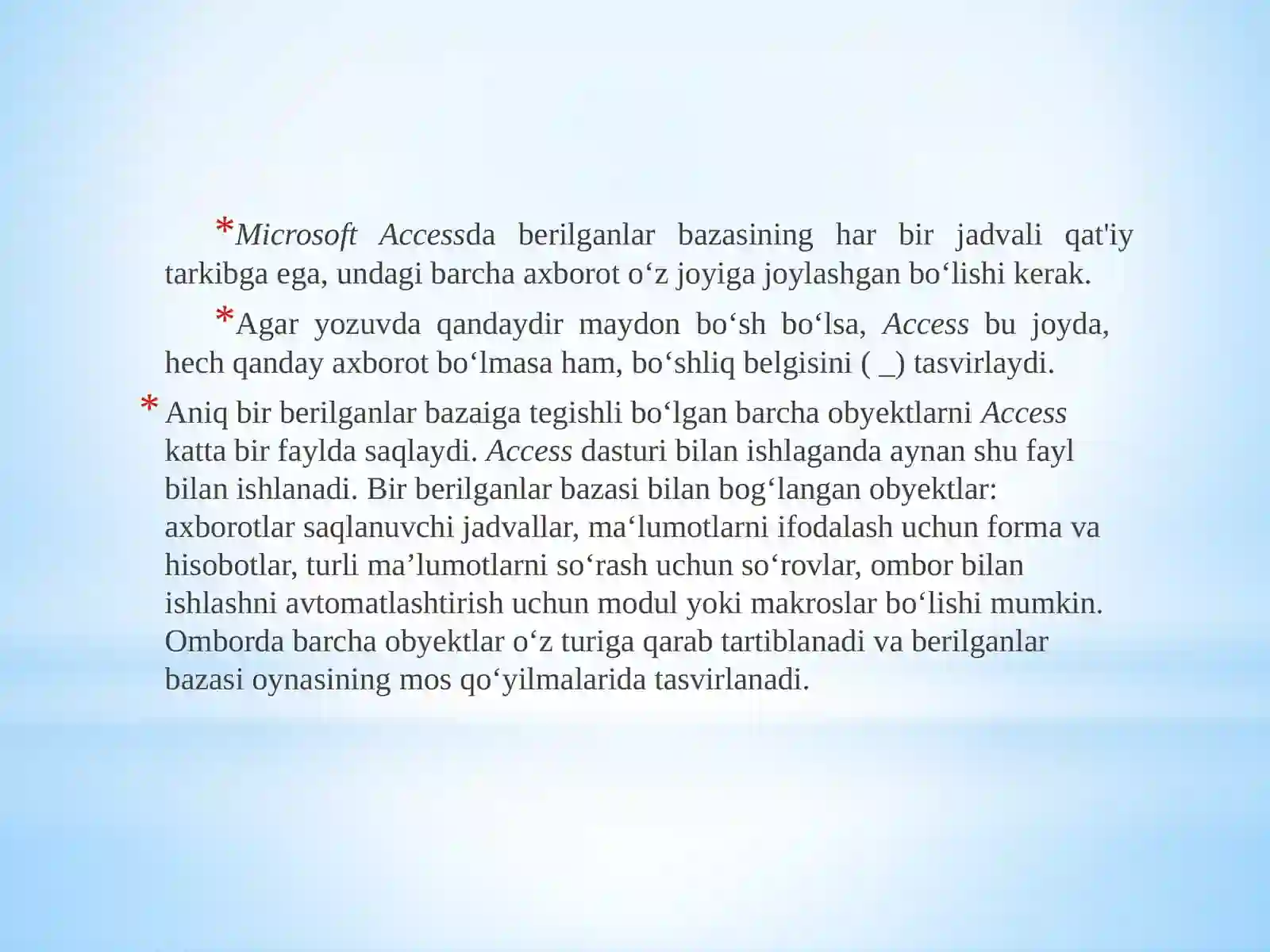 *Microsoft Accessda berilganlar bazasining har bir jadvali qat'iy tarkibga ega, undagi barcha axborot o‘z joyiga joylashgan bo‘lishi kerak.

*Agar yozuvda qandaydir maydon bo‘sh bo‘lsa, Access bu joyda, hech qanday axborot bo‘lmasa ham, bo‘shliq belgisini ( _) tasvirlaydi.

* Aniq bir berilganlar bazaiga tegishli bo‘lgan barcha obyektlarni Access katta bir faylda saqlaydi. Access dasturi bilan ishlaganda aynan shu fayl bilan ishlanadi. Bir berilganlar bazasi bilan bog‘langan obyektlar: axborotlar saqlanuvchi jadvallar, ma‘lumotlarni ifodalash uchun forma va hisobotlar, turli ma’lumotlarni so‘rash uchun so‘rovlar, ombor bilan ishlashni avtomatlashtirish uchun modul yoki makroslar bo‘lishi mumkin. Omborda barcha obyektlar o‘z turiga qarab tartiblanadi va berilganlar bazasi oynasining mos qo‘yilmalarida tasvirlanadi.